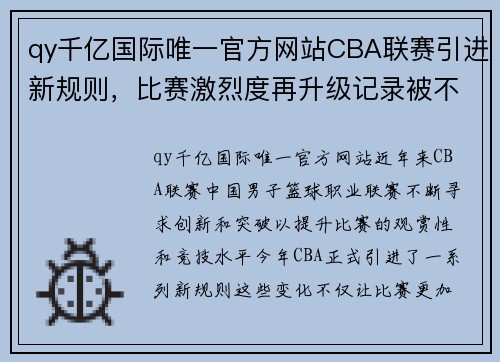 qy千亿国际唯一官方网站CBA联赛引进新规则，比赛激烈度再升级记录被不

qy千亿国际唯一官方网站近年来CBA联赛中国男子篮球职业联赛不断寻求创新和突破以提升比赛的观赏性和竞技水平今年CBA正式引进了一系列新规则这些变化不仅让比赛更加